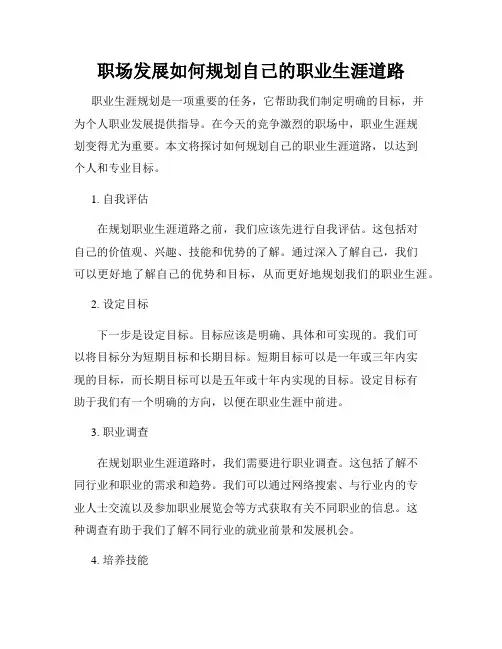 职场发展如何规划自己的职业生涯道路

职业生涯规划是一项重要的任务，它帮助我们制定明确的目标，并为个人职业发展提供指导。在今天的竞争激烈的职场中，职业生涯规划变得尤为重要。本文将探讨如何规划自己的职业生涯道路，以达到个人和专业目标。

1. 自我评估

在规划职业生涯道路之前，我们应该先进行自我评估。这包括对自己的价值观、兴趣、技能和优势的了解。通过深入了解自己，我们可以更好地了解自己的优势和目标，从而更好地规划我们的职业生涯。

2. 设定目标

下一步是设定目标。目标应该是明确、具体和可实现的。我们可以将目标分为短期目标和长期目标。短期目标可以是一年或三年内实现的目标，而长期目标可以是五年或十年内实现的目标。设定目标有助于我们有一个明确的方向，以便在职业生涯中前进。

3. 职业调查

在规划职业生涯道路时，我们需要进行职业调查。这包括了解不同行业和职业的需求和趋势。我们可以通过网络搜索、与行业内的专业人士交流以及参加职业展览会等方式获取有关不同职业的信息。这种调查有助于我们了解不同行业的就业前景和发展机会。

4. 培养技能